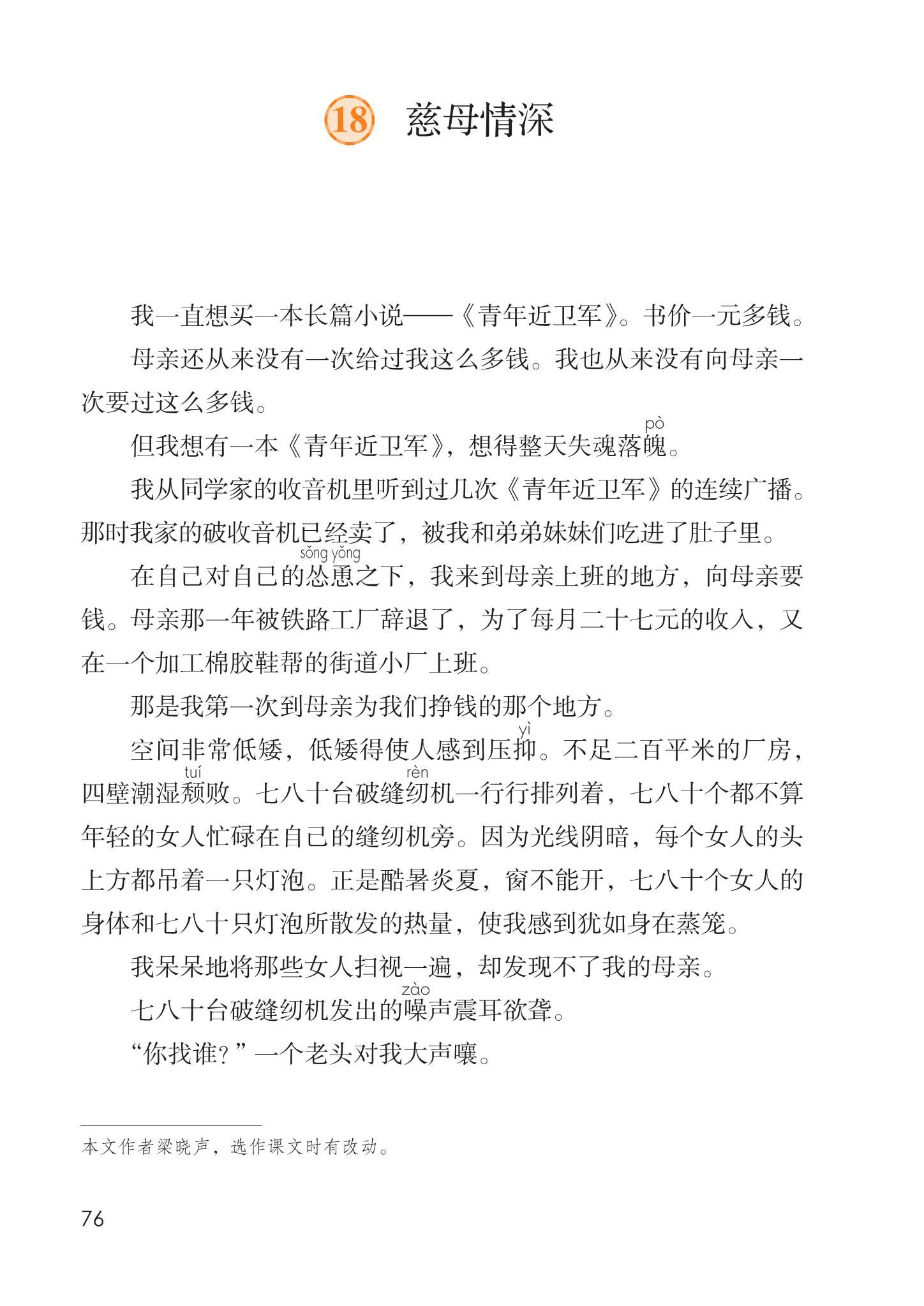 18 慈母情深

我一直想买一本长篇小说——《青年近卫军》。书价一元多钱。

母亲还从来没有一次给过我这么多钱。我也从来没有向母亲一次要过这么多钱。

但我想有一本《青年近卫军》，想得整天失魂落魄(pò)。

我从同学家的收音机里听到过几次《青年近卫军》的连续广播。那时我家的破收音机已经卖了，被我和弟弟妹妹们吃进了肚子里。

在自己对自己的怂恿(sǒng yǒng)之下，我来到母亲上班的地方，向母亲要钱。母亲那一年被铁路工厂辞退了，为了每月二十七元的收入，又在一个加工棉胶鞋帮的街道小厂上班。

那是我第一次到母亲为我们挣钱的那个地方。

空间非常低矮，低矮得使人感到压抑(yì)。不足二百平米的厂房，四壁潮湿颓(tuí)败。七八十台破缝纫(rèn)机一行行排列着，七八十个都不算年轻的女人忙碌在自己的缝纫机旁。因为光线阴暗，每个女人的头上方都吊着一只灯泡。正是酷暑炎夏，窗不能开，七八十个女人的身体和七八十只灯泡所散发的热量，使我感到犹如身在蒸笼。

我呆呆地将那些女人扫视一遍，却发现不了我的母亲。

七八十台破缝纫机发出的噪(zào)声震耳欲聋。

“你找谁？”一个老头对我大声嚷。

本文作者梁晓声，选作课文时有改动。

76